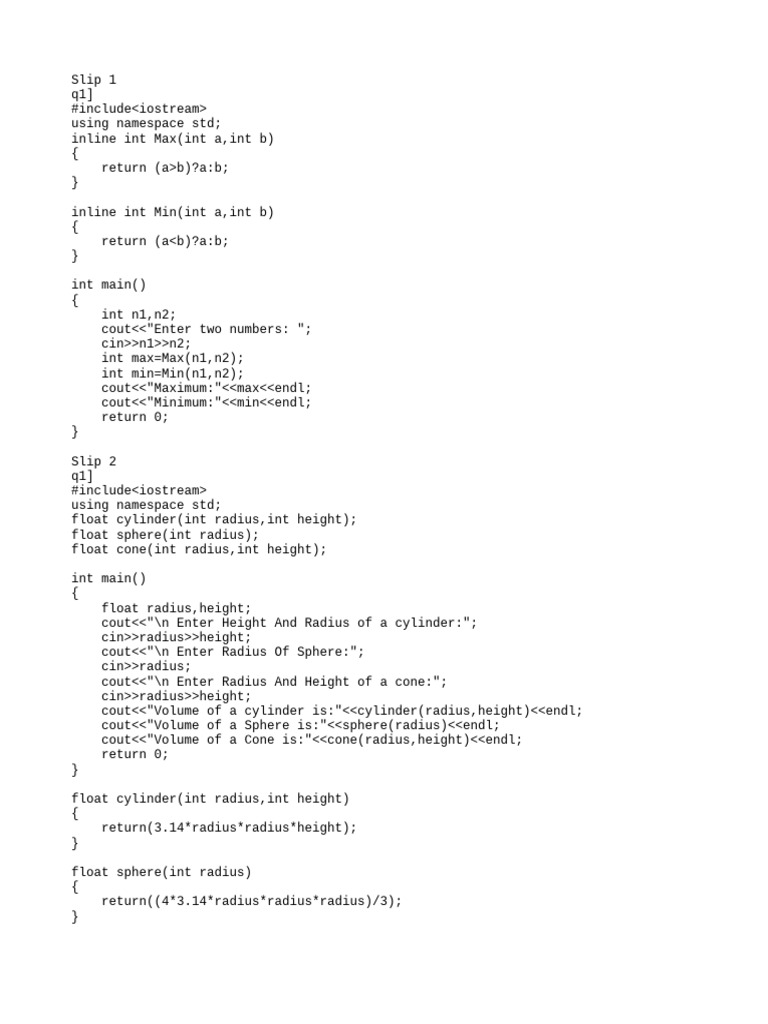 Slip 1
q1]
#include<iostream>
using namespace std;
inline int Max(int a,int b)
{
    return (a>b)?a:b;
}

inline int Min(int a,int b)
{
    return (a<b)?a:b;
}

int main()
{
    int n1,n2;
    cout<<"Enter two numbers: ";
    cin>>n1>>n2;
    int max=Max(n1,n2);
    int min=Min(n1,n2);
    cout<<"Maximum:"<<max<<endl;
    cout<<"Minimum:"<<min<<endl;
    return 0;
}

Slip 2
q1]
#include<iostream>
using namespace std;
float cylinder(int radius,int height);
float sphere(int radius);
float cone(int radius,int height);

int main()
{
    float radius,height;
    cout<<"\n Enter Height And Radius of a cylinder:";
    cin>>radius>>height;
    cout<<"\n Enter Radius Of Sphere:";
    cin>>radius;
    cout<<"\n Enter Radius And Height of a cone:";
    cin>>radius>>height;
    cout<<"Volume of a cylinder is:"<<cylinder(radius,height)<<endl;
    cout<<"Volume of a Sphere is:"<<sphere(radius)<<endl;
    cout<<"Volume of a Cone is:"<<cone(radius,height)<<endl;
    return 0;
}

float cylinder(int radius,int height)
{
    return(3.14*radius*radius*height);
}

float sphere(int radius)
{
    return((4*3.14*radius*radius*radius)/3);
}